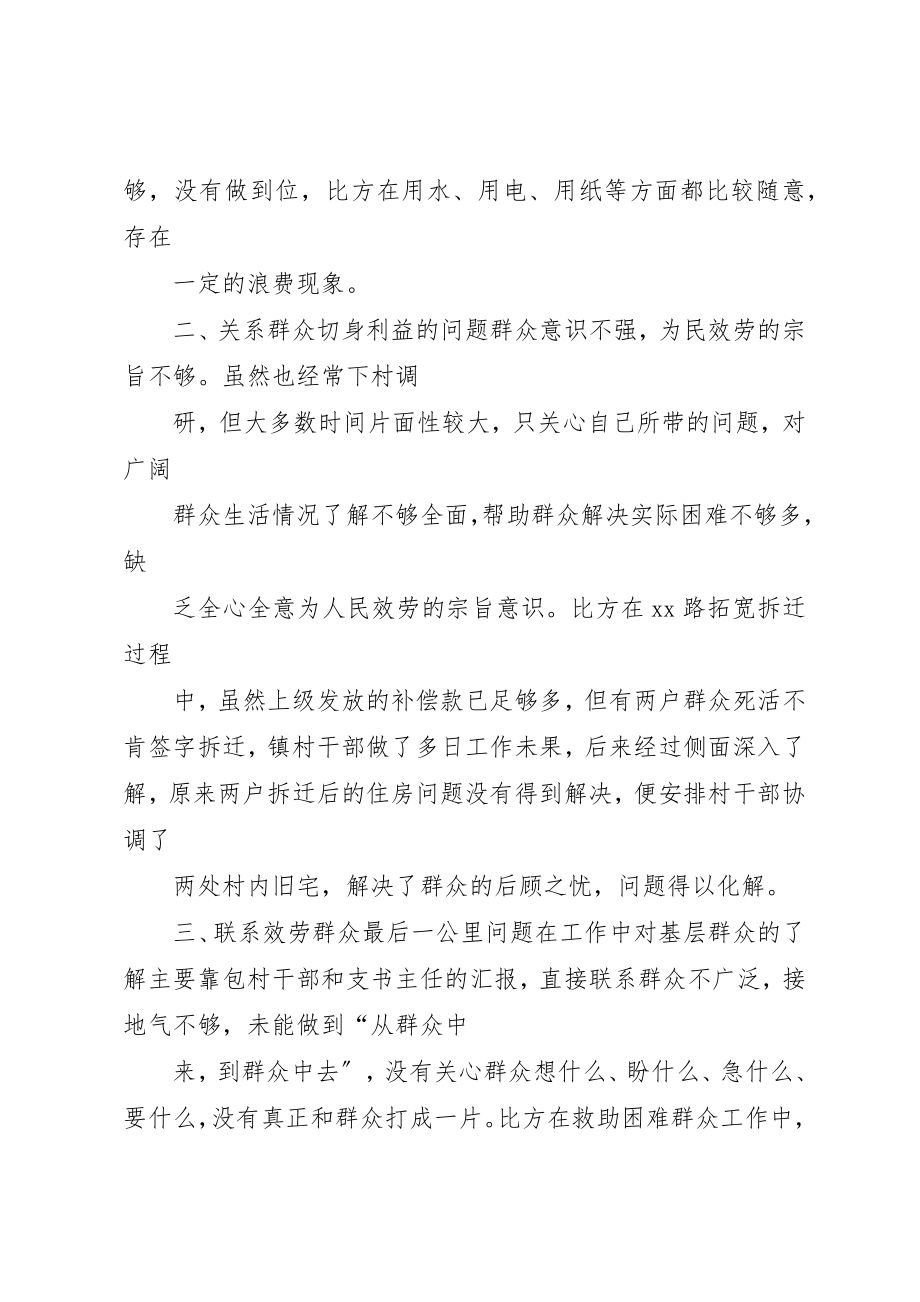 够，没有做到位，比方在用水、用电、用纸等方面都比较随意，存在

一定的浪费现象。

二、关系群众切身利益的问题群众意识不强，为民效劳的宗旨不够。虽然也经常下村调

研，但大多数时间片面性较大，只关心自己所带的问题，对广阔

群众生活情况了解不够全面，帮助群众解决实际困难不够多，缺

乏全心全意为人民效劳的宗旨意识。比方在xx路拓宽拆迁过程

中，虽然上级发放的补偿款已足够多，但有两户群众死活不肯签字拆迁，镇村干部做了多日工作未果，后来经过侧面深入了解，原来两户拆迁后的住房问题没有得到解决，便安排村干部协调了

两处村内旧宅，解决了群众的后顾之忧，问题得以化解。

三、联系效劳群众最后一公里问题在工作中对基层群众的了解主要靠包村干部和支书主任的汇报，直接联系群众不广泛，接地气不够，未能做到“从群众中

来，到群众中去”，没有关心群众想什么、盼什么、急什么、要什么，没有真正和群众打成一片。比方在救助困难群众工作中，